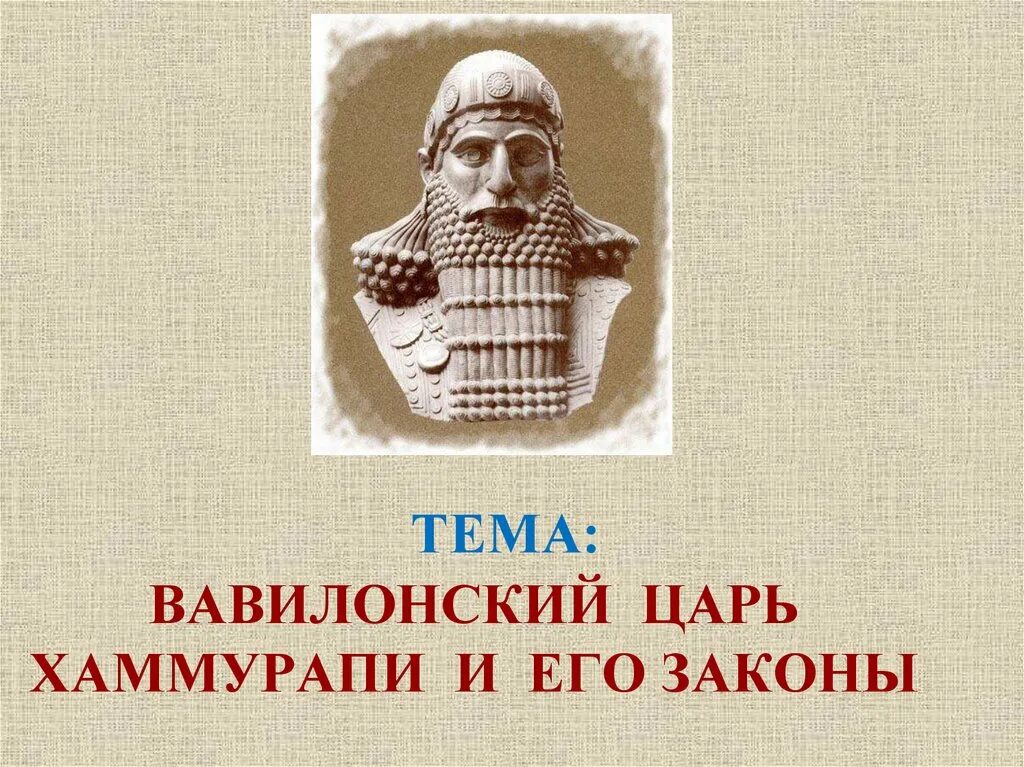 ТЕМА:

ВАВИЛОНСКИЙ ЦАРЬ ХАММУРАПИ И ЕГО ЗАКОНЫ